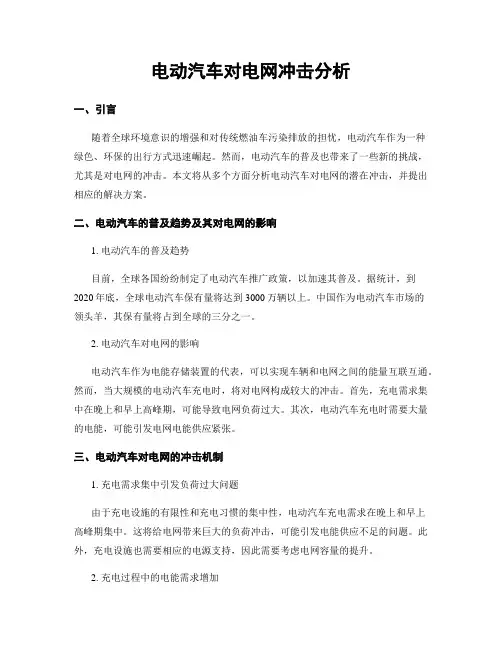 电动汽车对电网冲击分析

一、引言

随着全球环境意识的增强和对传统燃油车污染排放的担忧，电动汽车作为一种绿色、环保的出行方式迅速崛起。然而，电动汽车的普及也带来了一些新的挑战，尤其是对电网的冲击。本文将从多个方面分析电动汽车对电网的潜在冲击，并提出相应的解决方案。

二、电动汽车的普及趋势及其对电网的影响

1. 电动汽车的普及趋势

目前，全球各国纷纷制定了电动汽车推广政策，以加速其普及。据统计，到2020年底，全球电动汽车保有量将达到3000万辆以上。中国作为电动汽车市场的领头羊，其保有量将占到全球的三分之一。

2. 电动汽车对电网的影响

电动汽车作为电能存储装置的代表，可以实现车辆和电网之间的能量互联互通。然而，当大规模的电动汽车充电时，将对电网构成较大的冲击。首先，充电需求集中在晚上和早上高峰期，可能导致电网负荷过大。其次，电动汽车充电时需要大量的电能，可能引发电网电能供应紧张。

三、电动汽车对电网的冲击机制

1. 充电需求集中引发负荷过大问题

由于充电设施的有限性和充电习惯的集中性，电动汽车充电需求在晚上和早上高峰期集中。这将给电网带来巨大的负荷冲击，可能引发电能供应不足的问题。此外，充电设施也需要相应的电源支持，因此需要考虑电网容量的提升。

2. 充电过程中的电能需求增加